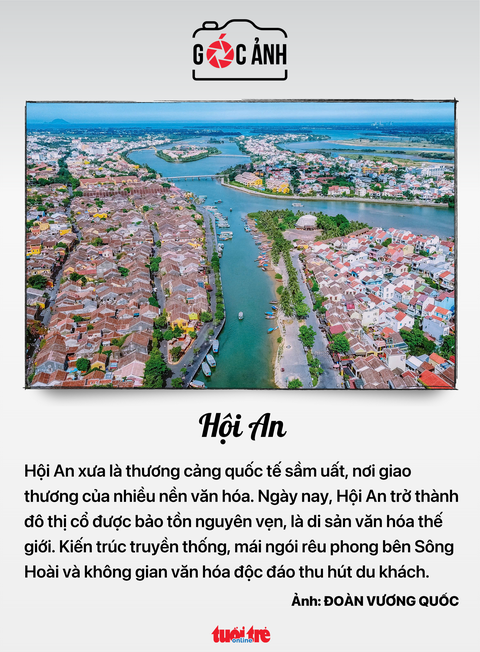 GÓC ẢNH

Hội An

Hội An xưa là thương cảng quốc tế sầm uất, nơi giao thương của nhiều nền văn hóa. Ngày nay, Hội An trở thành đô thị cổ được bảo tồn nguyên vẹn, là di sản văn hóa thế giới. Kiến trúc truyền thống, mái ngói rêu phong bên Sông Hoài và không gian văn hóa độc đáo thu hút du khách.

Ảnh: ĐOÀN VƯƠNG QUỐC

tuổi trẻ online